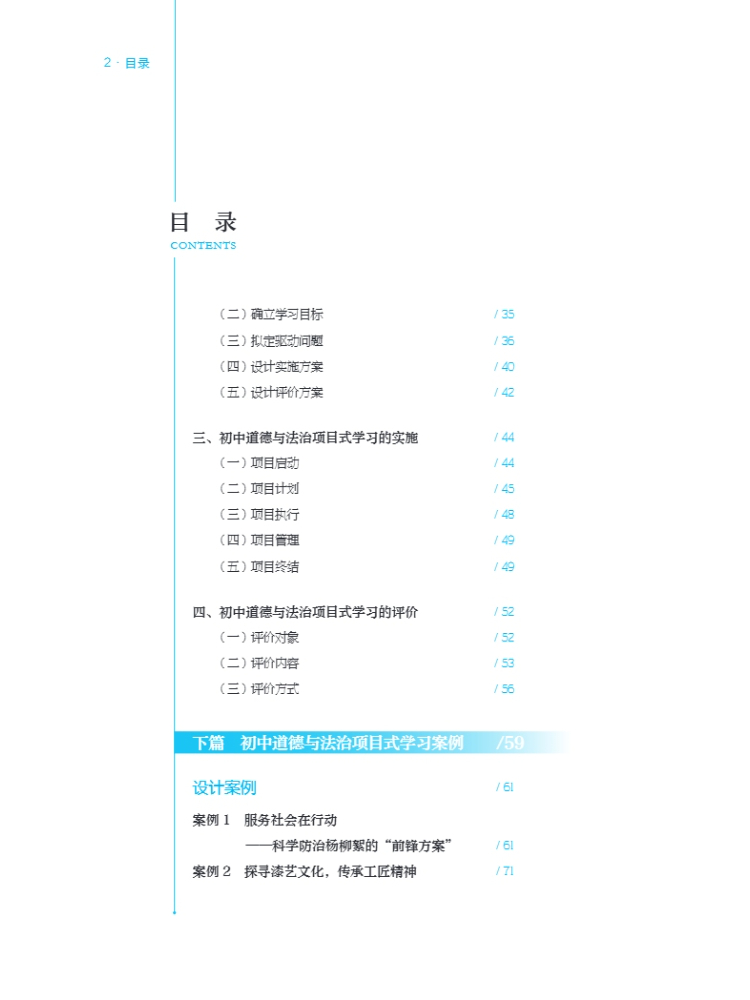 2 · 目录

目 录
CONTENTS

（二）确立学习目标 / 35
（三）拟定驱动问题 / 36
（四）设计实施方案 / 40
（五）设计评价方案 / 42

三、初中道德与法治项目式学习的实施 / 44
（一）项目启动 / 44
（二）项目计划 / 45
（三）项目执行 / 48
（四）项目管理 / 49
（五）项目终结 / 49

四、初中道德与法治项目式学习的评价 / 52
（一）评价对象 / 52
（二）评价内容 / 53
（三）评价方式 / 56

下篇 初中道德与法治项目式学习案例 /59

设计案例 / 61

案例 1 服务社会在行动
——科学防治杨柳絮的“前锋方案” / 61
案例 2 探寻漆艺文化，传承工匠精神 / 71